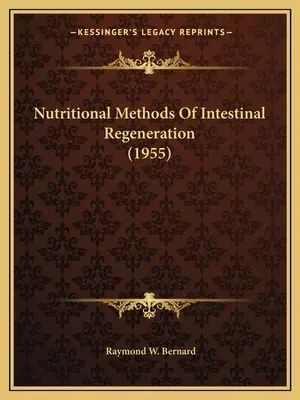 —KESSINGER'S LEGACY REPRINTS—

Nutritional Methods Of Intestinal Regeneration (1955)

Raymond W. Bernard